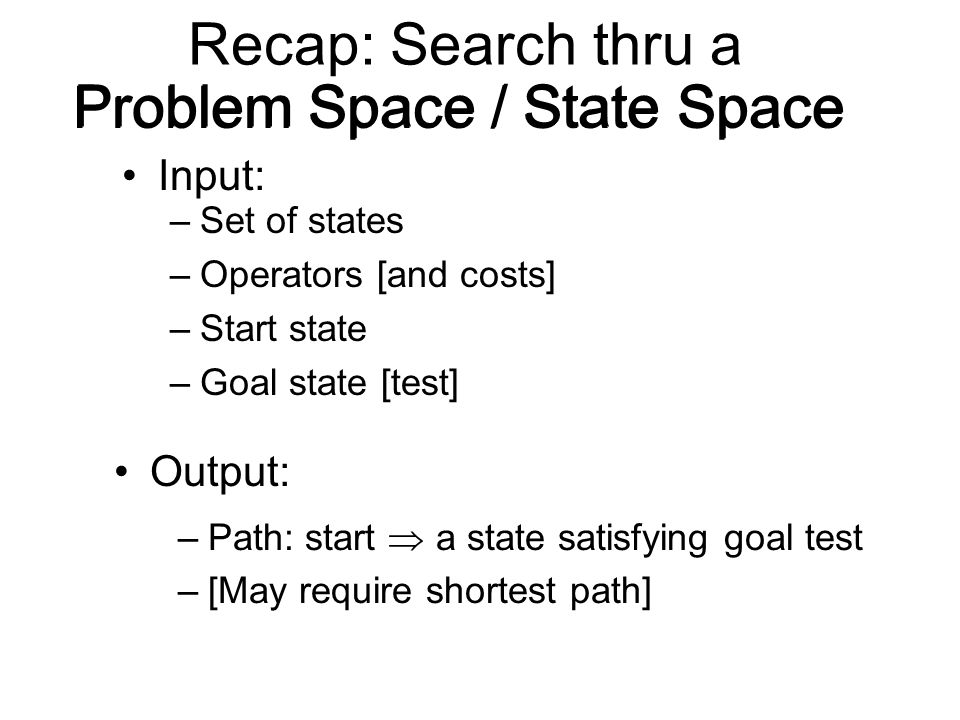 Recap: Search thru a
Problem Space / State Space

• Input:
– Set of states
– Operators [and costs]
– Start state
– Goal state [test]

• Output:
– Path: start $\Rightarrow$ a state satisfying goal test
– [May require shortest path]